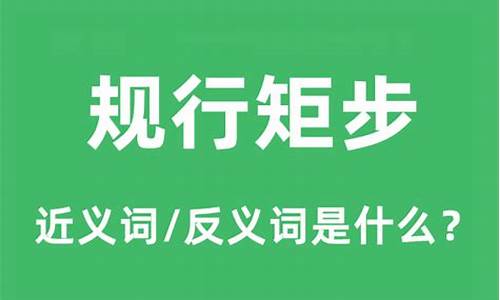 规行矩步

近义词/反义词是什么？